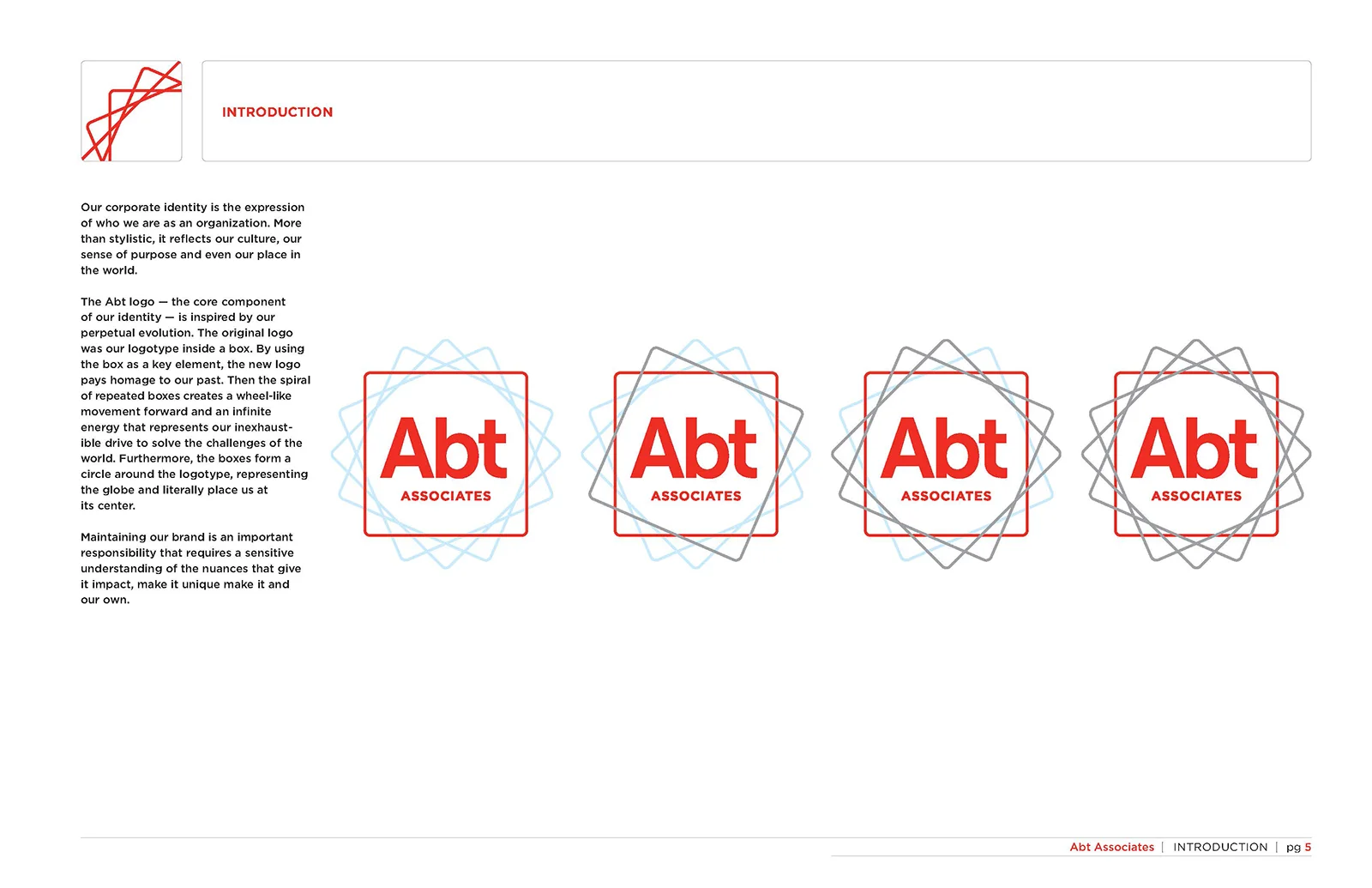 INTRODUCTION

Our corporate identity is the expression of who we are as an organization. More than stylistic, it reflects our culture, our sense of purpose and even our place in the world.

The Abt logo — the core component of our identity — is inspired by our perpetual evolution. The original logo was our logotype inside a box. By using the box as a key element, the new logo pays homage to our past. Then the spiral of repeated boxes creates a wheel-like movement forward and an infinite energy that represents our inexhaustible drive to solve the challenges of the world. Furthermore, the boxes form a circle around the logotype, representing the globe and literally place us at its center.

Maintaining our brand is an important responsibility that requires a sensitive understanding of the nuances that give it impact, make it unique make it and our own.

Abt ASSOCIATES

Abt ASSOCIATES

Abt ASSOCIATES

Abt ASSOCIATES

Abt Associates | INTRODUCTION | pg 5